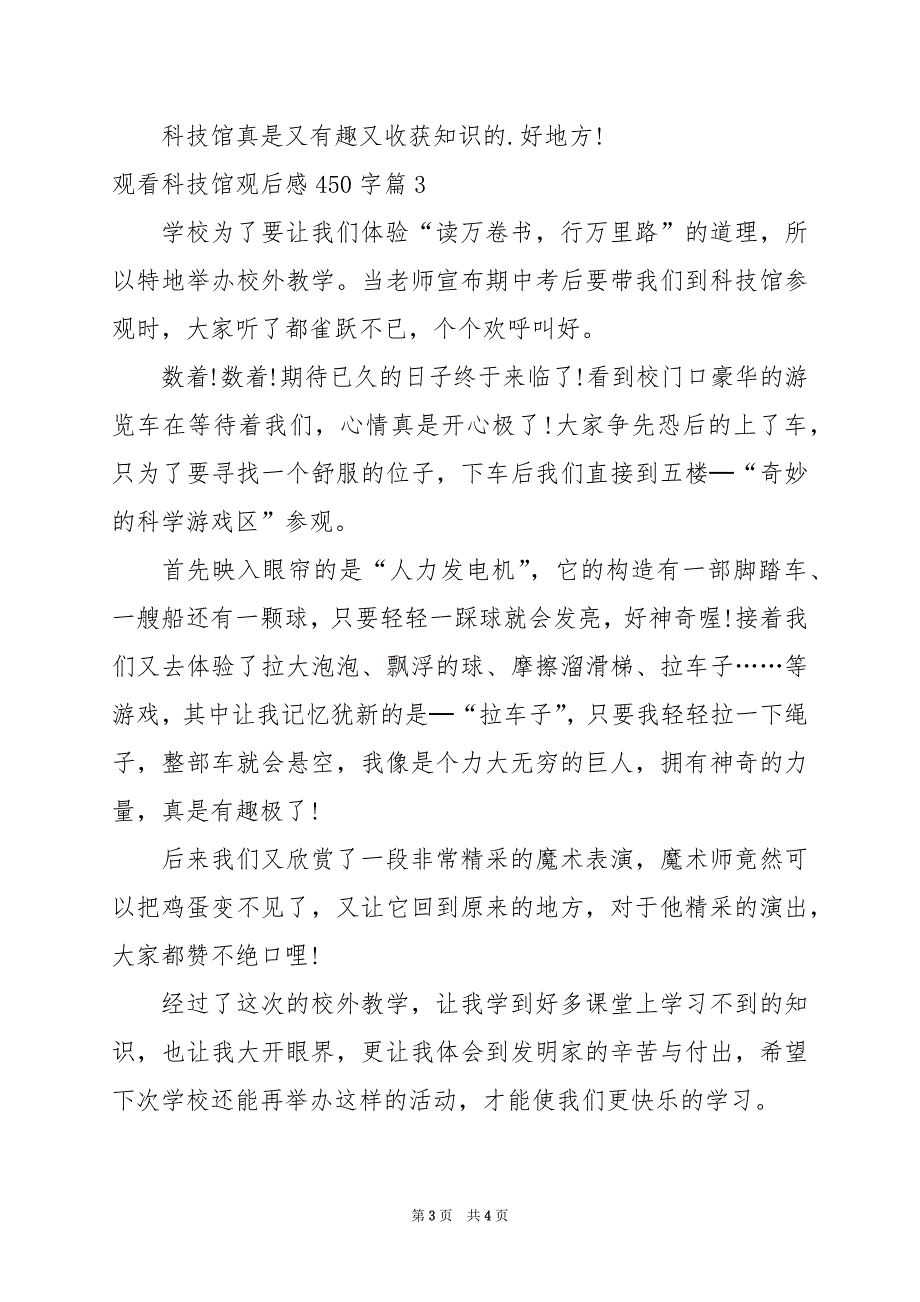 科技馆真是又有趣又收获知识的.好地方!

观看科技馆观后感450字篇3

学校为了要让我们体验“读万卷书，行万里路”的道理，所以特地举办校外教学。当老师宣布期中考后要带我们到科技馆参观时，大家听了都雀跃不已，个个欢呼叫好。

数着!数着!期待已久的日子终于来临了!看到校门口豪华的游览车在等待着我们，心情真是开心极了!大家争先恐后的上了车，只为了要寻找一个舒服的位子，下车后我们直接到五楼—“奇妙的科学游戏区”参观。

首先映入眼帘的是“人力发电机”，它的构造有一部脚踏车、一艘船还有一颗球，只要轻轻一踩球就会发亮，好神奇喔!接着我们又去体验了拉大泡泡、飘浮的球、摩擦溜滑梯、拉车子……等游戏，其中让我记忆犹新的是—“拉车子”，只要我轻轻拉一下绳子，整部车就会悬空，我像是个力大无穷的巨人，拥有神奇的力量，真是有趣极了!

后来我们又欣赏了一段非常精采的魔术表演，魔术师竟然可以把鸡蛋变不见了，又让它回到原来的地方，对于他精采的演出，大家都赞不绝口哩!

经过了这次的校外教学，让我学到好多课堂上学习不到的知识，也让我大开眼界，更让我体会到发明家的辛苦与付出，希望下次学校还能再举办这样的活动，才能使我们更快乐的学习。

第3页 共4页